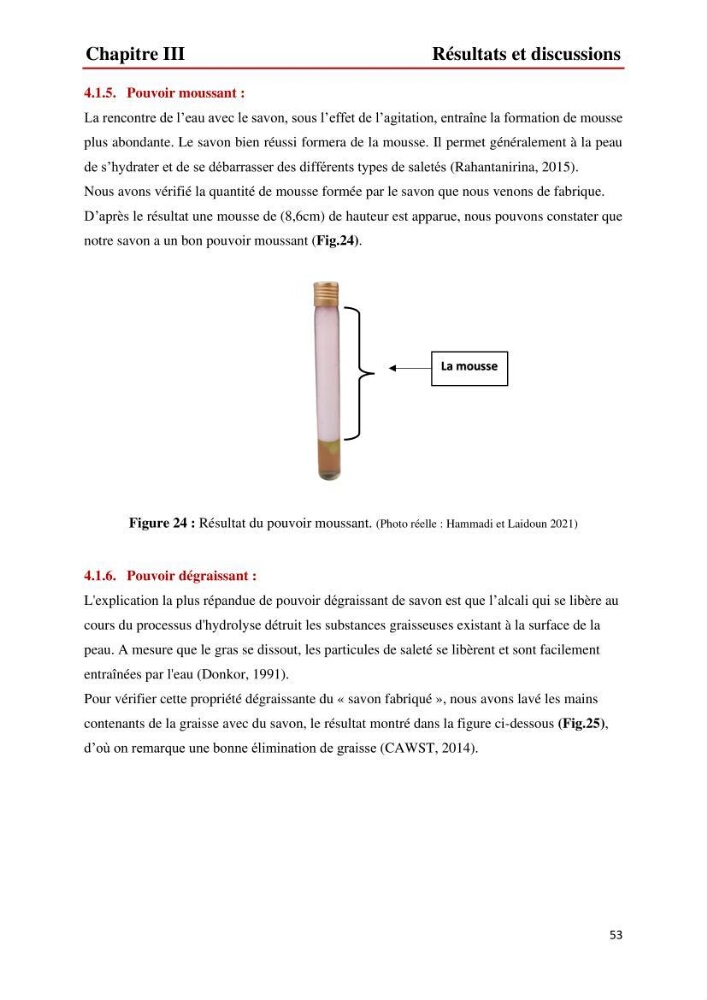 Chapitre III Résultats et discussions

4.1.5. Pouvoir moussant :

La rencontre de l'eau avec le savon, sous l'effet de l'agitation, entraîne la formation de mousse plus abondante. Le savon bien réussi formera de la mousse. Il permet généralement à la peau de s'hydrater et de se débarrasser des différents types de saletés (Rahantanirina, 2015).
Nous avons vérifié la quantité de mousse formée par le savon que nous venons de fabrique. D'après le résultat une mousse de (8,6cm) de hauteur est apparue, nous pouvons constater que notre savon a un bon pouvoir moussant (Fig.24).

La mousse

Figure 24 : Résultat du pouvoir moussant. (Photo réelle : Hammadi et Laidoun 2021)

4.1.6. Pouvoir dégraissant :

L'explication la plus répandue de pouvoir dégraissant de savon est que l'alcali qui se libère au cours du processus d'hydrolyse détruit les substances graisseuses existant à la surface de la peau. A mesure que le gras se dissout, les particules de saleté se libèrent et sont facilement entraînées par l'eau (Donkor, 1991).
Pour vérifier cette propriété dégraissante du « savon fabriqué », nous avons lavé les mains contenants de la graisse avec du savon, le résultat montré dans la figure ci-dessous (Fig.25), d'où on remarque une bonne élimination de graisse (CAWST, 2014).

53